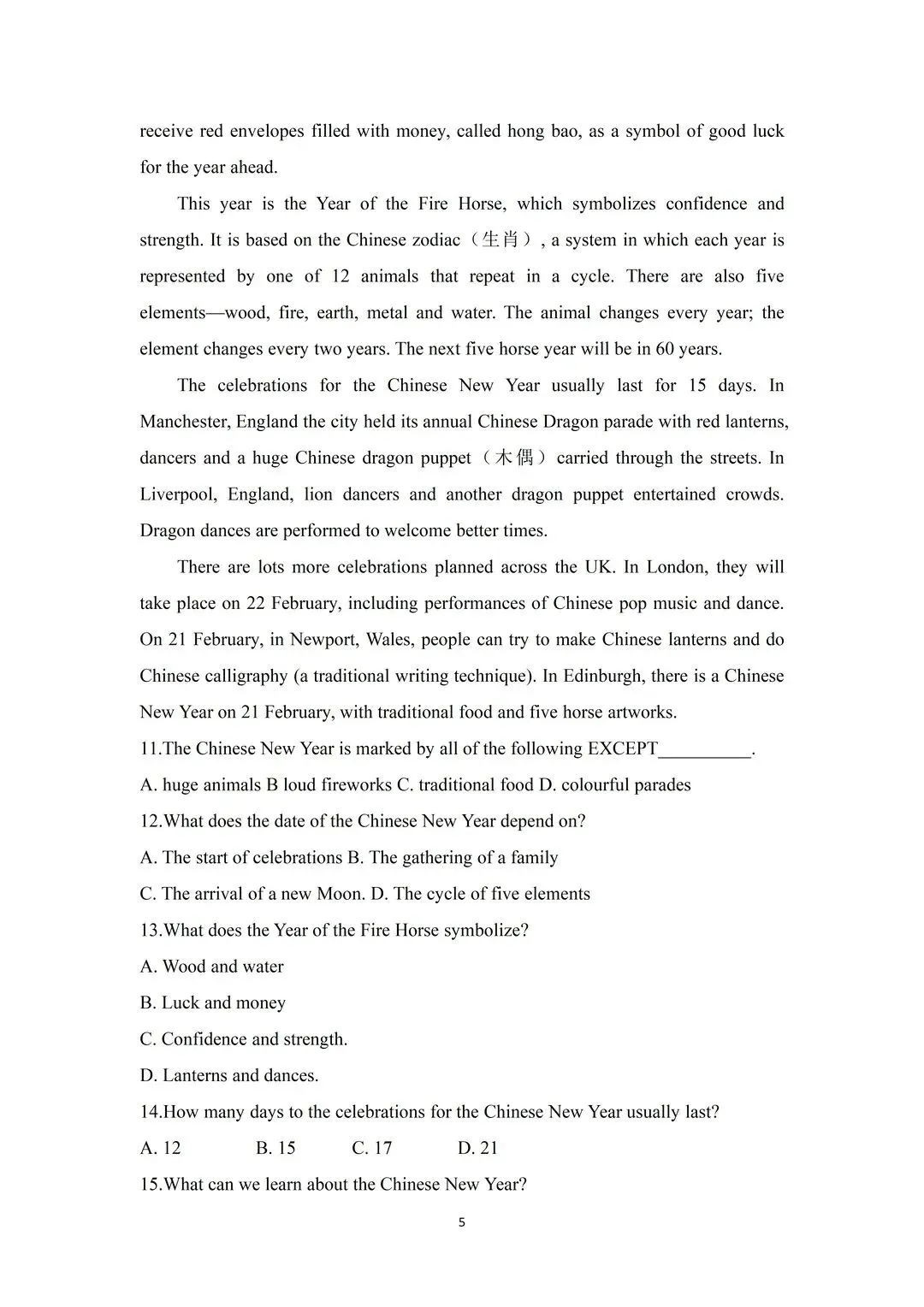 receive red envelopes filled with money, called hong bao, as a symbol of good luck for the year ahead.

This year is the Year of the Fire Horse, which symbolizes confidence and strength. It is based on the Chinese zodiac（生肖）, a system in which each year is represented by one of 12 animals that repeat in a cycle. There are also five elements—wood, fire, earth, metal and water. The animal changes every year; the element changes every two years. The next five horse year will be in 60 years.

The celebrations for the Chinese New Year usually last for 15 days. In Manchester, England the city held its annual Chinese Dragon parade with red lanterns, dancers and a huge Chinese dragon puppet（木偶）carried through the streets. In Liverpool, England, lion dancers and another dragon puppet entertained crowds. Dragon dances are performed to welcome better times.

There are lots more celebrations planned across the UK. In London, they will take place on 22 February, including performances of Chinese pop music and dance. On 21 February, in Newport, Wales, people can try to make Chinese lanterns and do Chinese calligraphy (a traditional writing technique). In Edinburgh, there is a Chinese New Year on 21 February, with traditional food and five horse artworks.

11.The Chinese New Year is marked by all of the following EXCEPT__________.

A. huge animals B loud fireworks C. traditional food D. colourful parades

12.What does the date of the Chinese New Year depend on?

A. The start of celebrations B. The gathering of a family

C. The arrival of a new Moon. D. The cycle of five elements

13.What does the Year of the Fire Horse symbolize?

A. Wood and water

B. Luck and money

C. Confidence and strength.

D. Lanterns and dances.

14.How many days to the celebrations for the Chinese New Year usually last?

A. 12 B. 15 C. 17 D. 21

15.What can we learn about the Chinese New Year?

5